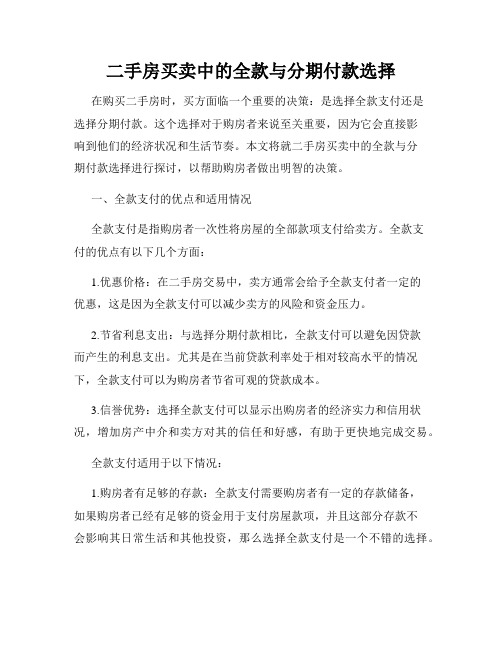 二手房买卖中的全款与分期付款选择

在购买二手房时，买方面临一个重要的决策：是选择全款支付还是选择分期付款。这个选择对于购房者来说至关重要，因为它会直接影响到他们的经济状况和生活节奏。本文将就二手房买卖中的全款与分期付款选择进行探讨，以帮助购房者做出明智的决策。

一、全款支付的优点和适用情况

全款支付是指购房者一次性将房屋的全部款项支付给卖方。全款支付的优点有以下几个方面：

1.优惠价格：在二手房交易中，卖方通常会给予全款支付者一定的优惠，这是因为全款支付可以减少卖方的风险和资金压力。

2.节省利息支出：与选择分期付款相比，全款支付可以避免因贷款而产生的利息支出。尤其是在当前贷款利率处于相对较高水平的情况下，全款支付可以为购房者节省可观的贷款成本。

3.信誉优势：选择全款支付可以显示出购房者的经济实力和信用状况，增加房产中介和卖方对其的信任和好感，有助于更快地完成交易。

全款支付适用于以下情况：

1.购房者有足够的存款：全款支付需要购房者有一定的存款储备，如果购房者已经有足够的资金用于支付房屋款项，并且这部分存款不会影响其日常生活和其他投资，那么选择全款支付是一个不错的选择。